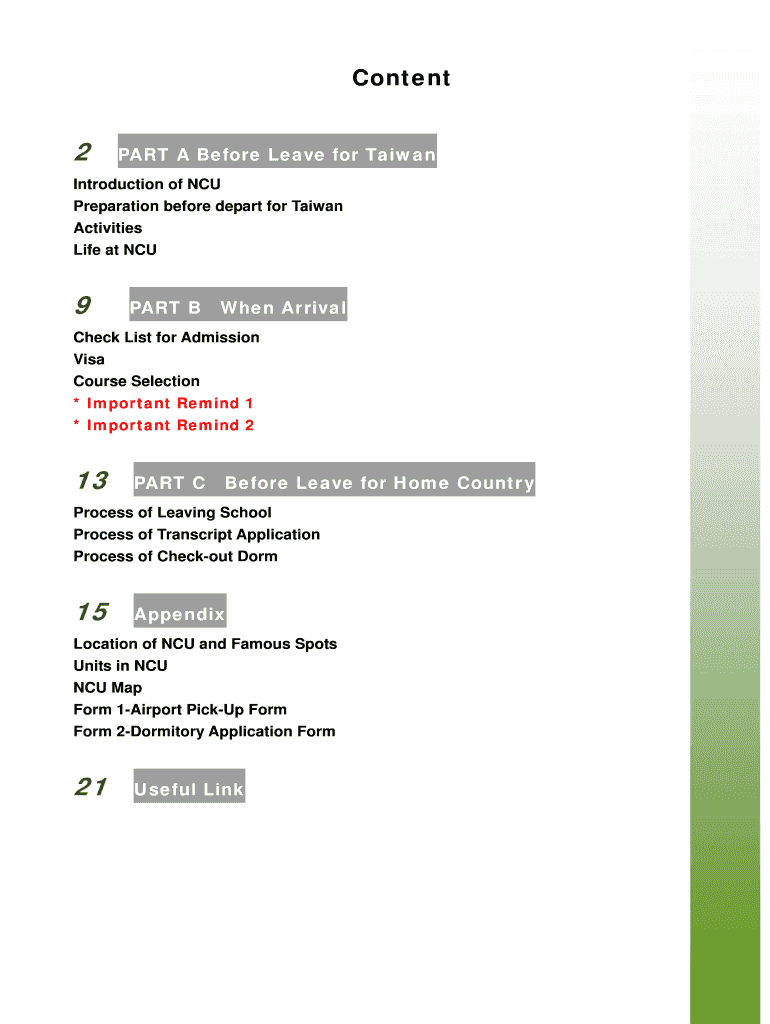 Content

2 PART A Before Leave for Taiwan

Introduction of NCU
Preparation before depart for Taiwan
Activities
Life at NCU

9 PART B When Arrival

Check List for Admission
Visa
Course Selection
* Important Remind 1
* Important Remind 2

13 PART C Before Leave for Home Country

Process of Leaving School
Process of Transcript Application
Process of Check-out Dorm

15 Appendix

Location of NCU and Famous Spots
Units in NCU
NCU Map
Form 1-Airport Pick-Up Form
Form 2-Dormitory Application Form

21 Useful Link